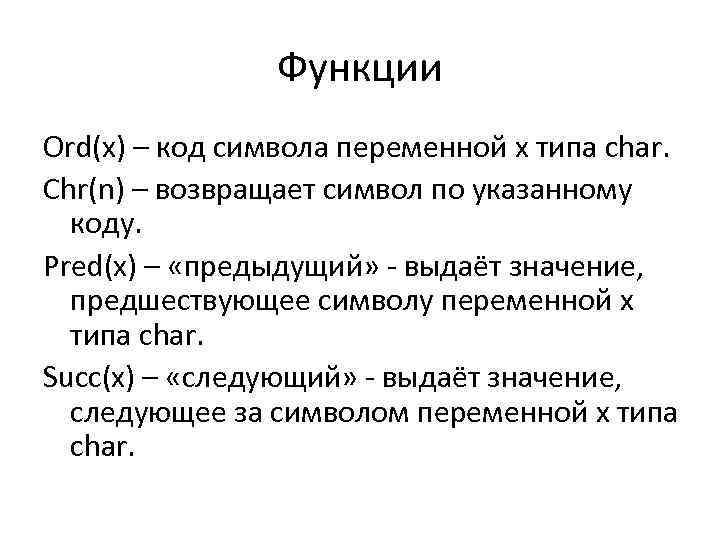 Функции

Ord(x) – код символа переменной x типа char.

Chr(n) – возвращает символ по указанному коду.

Pred(x) – «предыдущий» - выдаёт значение, предшествующее символу переменной x типа char.

Succ(x) – «следующий» - выдаёт значение, следующее за символом переменной x типа char.